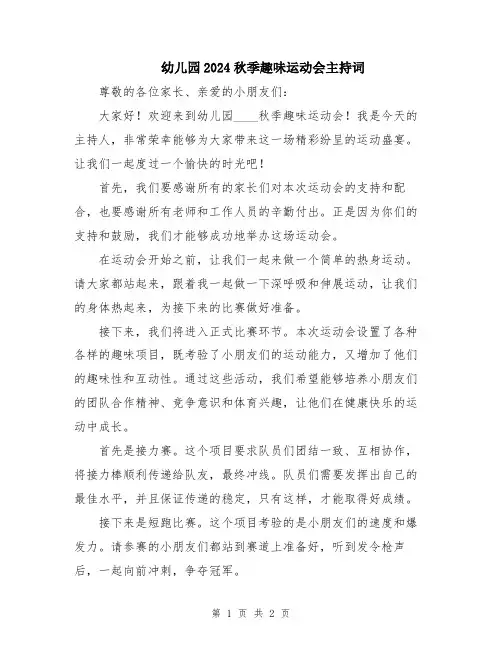 幼儿园2024秋季趣味运动会主持词

尊敬的各位家长、亲爱的小朋友们：

大家好！欢迎来到幼儿园____秋季趣味运动会！我是今天的主持人，非常荣幸能够为大家带来这一场精彩纷呈的运动盛宴。让我们一起度过一个愉快的时光吧！

首先，我们要感谢所有的家长们对本次运动会的支持和配合，也要感谢所有老师和工作人员的辛勤付出。正是因为你们的支持和鼓励，我们才能够成功地举办这场运动会。

在运动会开始之前，让我们一起来做一个简单的热身运动。请大家都站起来，跟着我一起做一下深呼吸和伸展运动，让我们的身体热起来，为接下来的比赛做好准备。

接下来，我们将进入正式比赛环节。本次运动会设置了各种各样的趣味项目，既考验了小朋友们的运动能力，又增加了他们的趣味性和互动性。通过这些活动，我们希望能够培养小朋友们的团队合作精神、竞争意识和体育兴趣，让他们在健康快乐的运动中成长。

首先是接力赛。这个项目要求队员们团结一致、互相协作，将接力棒顺利传递给队友，最终冲线。队员们需要发挥出自己的最佳水平，并且保证传递的稳定，只有这样，才能取得好成绩。

接下来是短跑比赛。这个项目考验的是小朋友们的速度和爆发力。请参赛的小朋友们都站到赛道上准备好，听到发令枪声后，一起向前冲刺，争夺冠军。

第 1 页 共 2 页